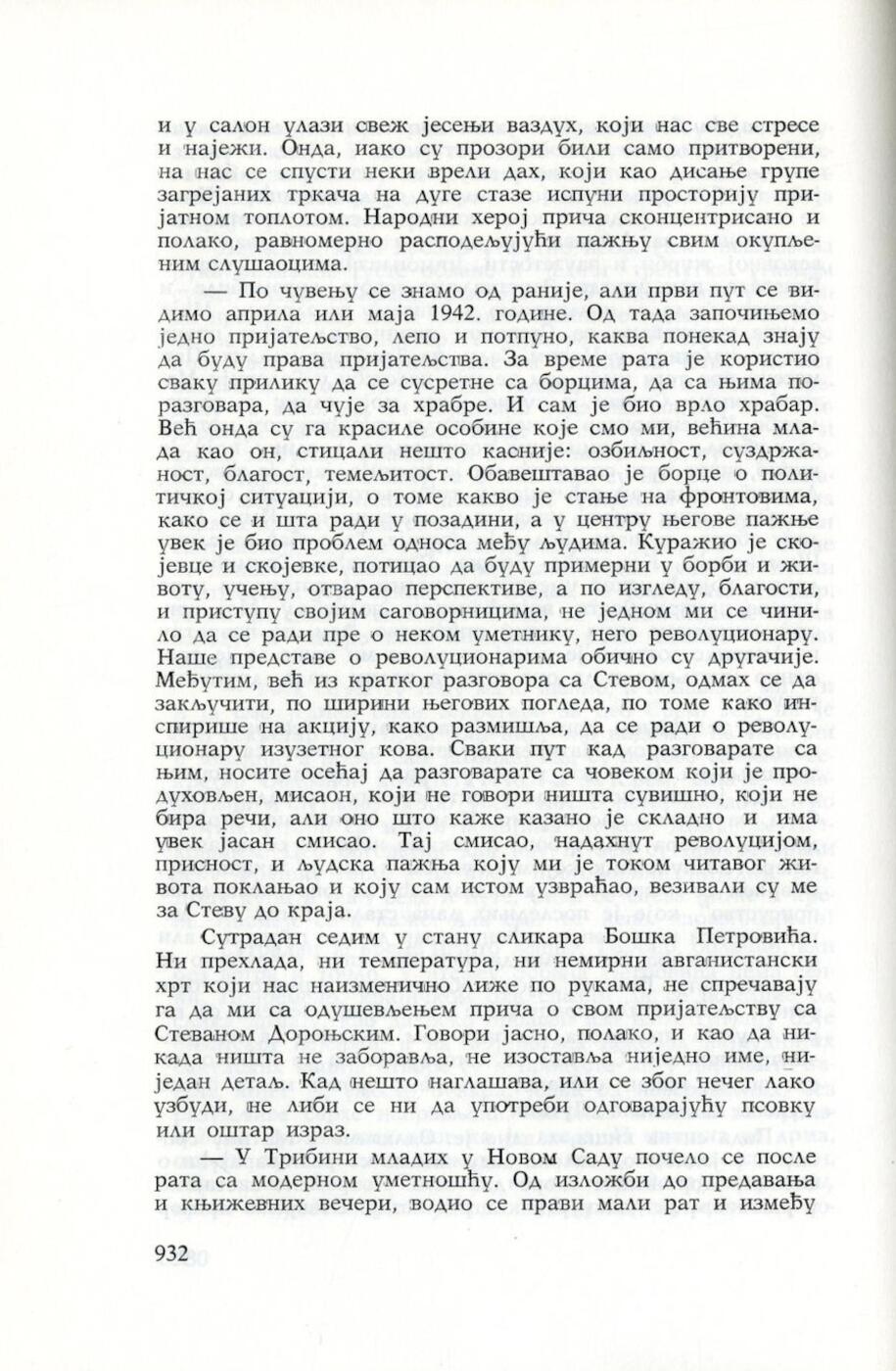 и у салон улази свеж јесењи ваздух, који нас све стресе и најежи. Онда, иако су прозори били само притворени, на нас се спусти неки врели дах, који као дисање групе загрејаних тркача на дуге стазе испуни просторију пријатном топлотом. Народни херој прича сконцентрисано и полако, равномерно расподељујући пажњу свим окупљеним слушаоцима.

— По чувењу се знамо од раније, али први пут се видимо априла или маја 1942. године. Од тада започињемо једно пријатељство, лепо и потпуно, каква понекад знају да буду права пријатељства. За време рата је користио сваку прилику да се сусретне са борцима, да са њима поразговара, да чује за храбре. И сам је био врло храбар. Већ онда су га красиле особине које смо ми, већина млада као он, стицали нешто касније: озбиљност, суздржаност, благост, темељитост. Обавештавао је борце о политичкој ситуацији, о томе какво је стање на фронтовима, како се и шта ради у позадини, а у центру његове пажње увек је био проблем односа међу људима. Куражио је скојевце и скојевке, потицао да буду примерни у борби и животу, учењу, отварао перспективе, а по изгледу, благости, и приступу својим саговорницима, не једном ми се чинило да се ради пре о неком уметнику, него револуционару. Наше представе о револуционарима обично су другачије. Међутим, већ из кратког разговора са Стевом, одмах се да закључити, по ширини његових погледа, по томе како инспирише на акцију, како размишља, да се ради о револуционару изузетног кова. Сваки пут кад разговарате са њим, носите осећај да разговарате са човеком који је продуховљен, мисаон, који не говори ништа сувишно, који не бира речи, али оно што каже казано је складно и има увек јасан смисао. Тај смисао, надахнут револуцијом, присност, и људска пажња коју ми је током читавог живота поклањао и коју сам истом узвраћао, везивали су ме за Стеву до краја.

Сутрадан седим у стану сликара Бошка Петровића. Ни прехлада, ни температура, ни немирни авганистански хрт који нас наизменично лиже по рукама, не спречавају га да ми са одушевљењем прича о свом пријатељству са Стеваном Дороњским. Говори јасно, полако, и као да никада ништа не заборавља, не изоставља ниједно име, ниједан детаљ. Кад нешто наглашава, или се због нечег лако узбуди, не либи се ни да употреби одговарајућу псовку или оштар израз.

— У Трибини младих у Новом Саду почело се после рата са модерном уметношћу. Од изложби до предавања и књижевних вечери, водио се прави мали рат и између

932